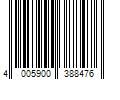 4 005900 388476